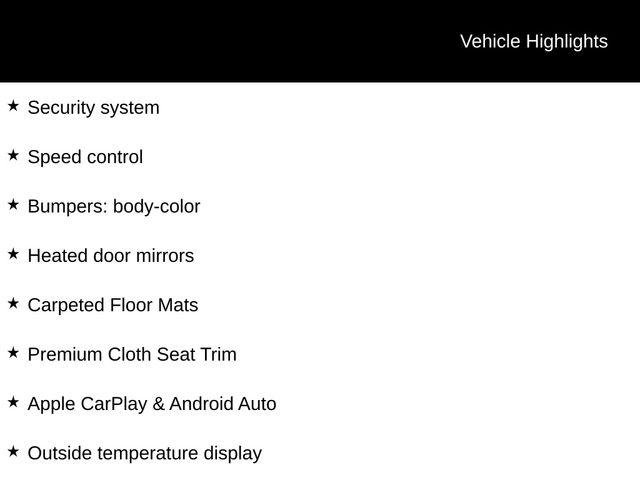 Vehicle Highlights

★ Security system

★ Speed control

★ Bumpers: body-color

★ Heated door mirrors

★ Carpeted Floor Mats

★ Premium Cloth Seat Trim

★ Apple CarPlay & Android Auto

★ Outside temperature display